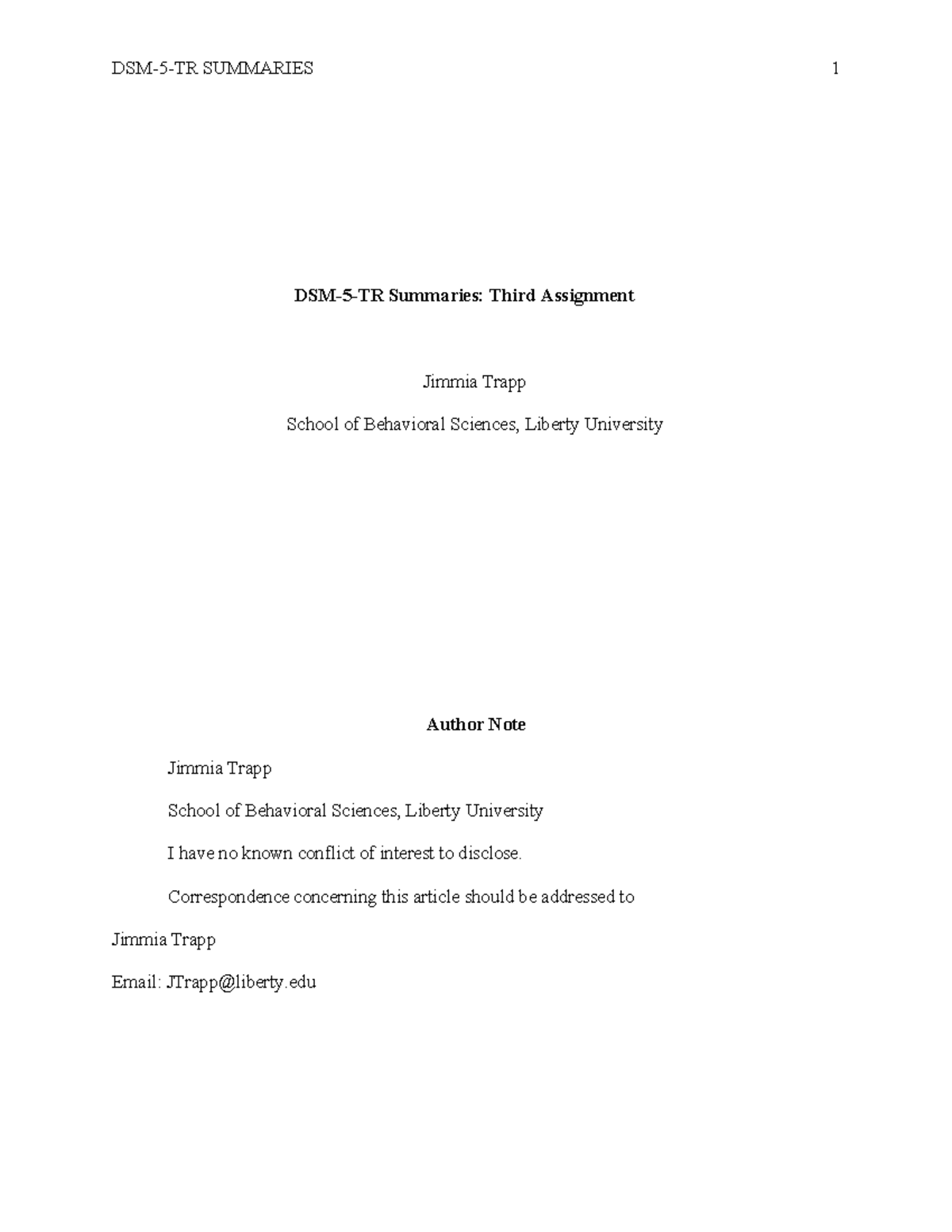 DSM-5-TR SUMMARIES 1

DSM-5-TR Summaries: Third Assignment

Jimmia Trapp

School of Behavioral Sciences, Liberty University

Author Note

Jimmia Trapp

School of Behavioral Sciences, Liberty University

I have no known conflict of interest to disclose.

Correspondence concerning this article should be addressed to Jimmia Trapp

Email: JTrapp@liberty.edu